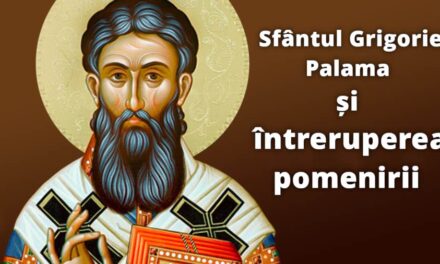 Sfântul Grigorie Palama
și
întreruperea pomenirii